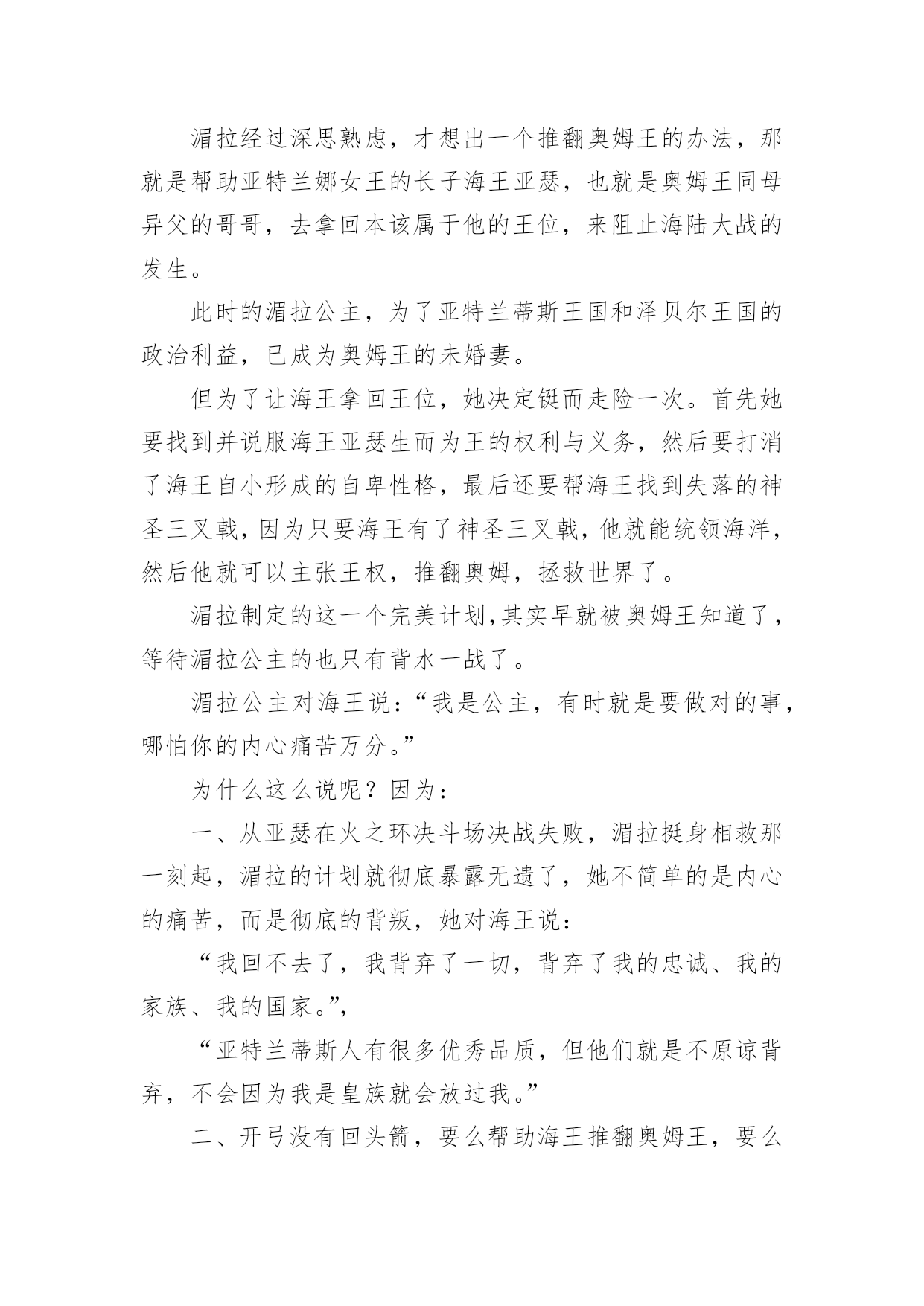 湄拉经过深思熟虑，才想出一个推翻奥姆王的办法，那就是帮助亚特兰娜女王的长子海王亚瑟，也就是奥姆王同母异父的哥哥，去拿回本该属于他的王位，来阻止海陆大战的发生。

此时的湄拉公主，为了亚特兰蒂斯王国和泽贝尔王国的政治利益，已成为奥姆王的未婚妻。

但为了让海王拿回王位，她决定铤而走险一次。首先她要找到并说服海王亚瑟生而为王的权利与义务，然后要打消了海王自小形成的自卑性格，最后还要帮海王找到失落的神圣三叉戟，因为只要海王有了神圣三叉戟，他就能统领海洋，然后他就可以主张王权，推翻奥姆，拯救世界了。

湄拉制定的这一个完美计划,其实早就被奥姆王知道了，等待湄拉公主的也只有背水一战了。

湄拉公主对海王说：“我是公主，有时就是要做对的事，哪怕你的内心痛苦万分。”

为什么这么说呢？因为：

一、从亚瑟在火之环决斗场决战失败，湄拉挺身相救那一刻起，湄拉的计划就彻底暴露无遗了，她不简单的是内心的痛苦，而是彻底的背叛，她对海王说：

“我回不去了，我背弃了一切，背弃了我的忠诚、我的家族、我的国家。”,

“亚特兰蒂斯人有很多优秀品质，但他们就是不原谅背弃，不会因为我是皇族就会放过我。”

二、开弓没有回头箭，要么帮助海王推翻奥姆王，要么